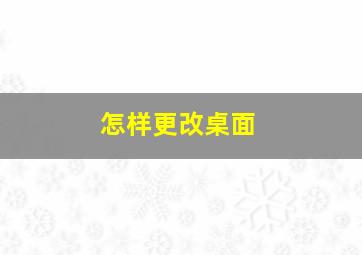 怎样更改桌面